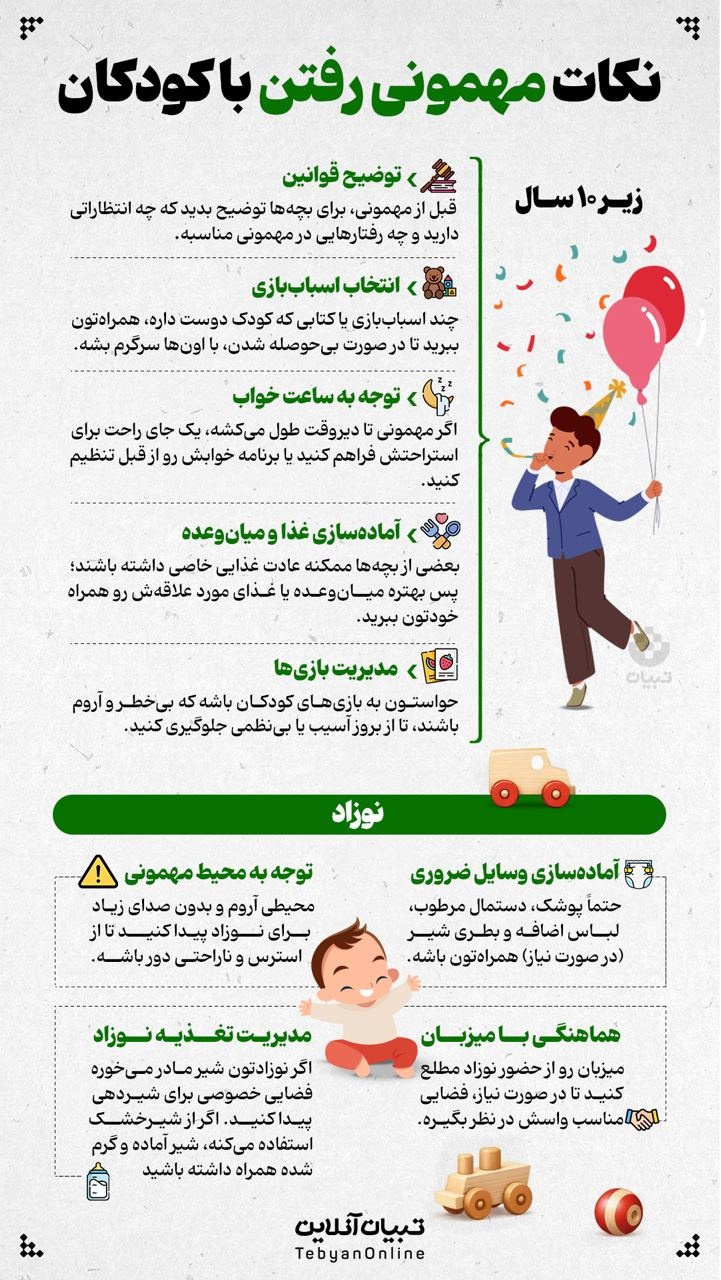 نکات مهمونی رفتن با کودکان

زیر ۱۰ سال

توضیح قوانین
قبل از مهمونی، برای بچه‌ها توضیح بدید که چه انتظاراتی دارید و چه رفتارهایی در مهمونی مناسبه.

انتخاب اسباب‌بازی
چند اسباب‌بازی یا کتابی که کودک دوست داره، همراه‌تون ببرید تا در صورت بی‌حوصله شدن، با اون‌ها سرگرم بشه.

توجه به ساعت خواب
اگر مهمونی تا دیروقت طول می‌کشه، یک جای راحت برای استراحتش فراهم کنید یا برنامه خوابش رو از قبل تنظیم کنید.

آماده‌سازی غذا و میان‌وعده
بعضی از بچه‌ها ممکنه عادت غذایی خاصی داشته باشند؛ پس بهتره میان‌وعده یا غذای مورد علاقه‌ش رو همراه خودتون ببرید.

مدیریت بازی‌ها
حواستون به بازی‌های کودکان باشه که بی‌خطر و آروم باشند، تا از بروز آسیب یا بی‌نظمی جلوگیری کنید.

تبیان

نوزاد

آماده‌سازی وسایل ضروری
حتماً پوشک، دستمال مرطوب، لباس اضافه و بطری شیر (در صورت نیاز) همراه‌تون باشه.

توجه به محیط مهمونی
محیطی آروم و بدون صدای زیاد برای نوزاد پیدا کنید تا از استرس و ناراحتی دور باشه.

هماهنگی با میزبان
میزبان رو از حضور نوزاد مطلع کنید تا در صورت نیاز، فضایی مناسب واسش در نظر بگیره.

مدیریت تغذیه نوزاد
اگر نوزادتون شیر مادر می‌خوره فضایی خصوصی برای شیردهی پیدا کنید. اگر از شیرخشک استفاده می‌کنه، شیر آماده و گرم شده همراه داشته باشید

تبیان آنلاین
TebyanOnline